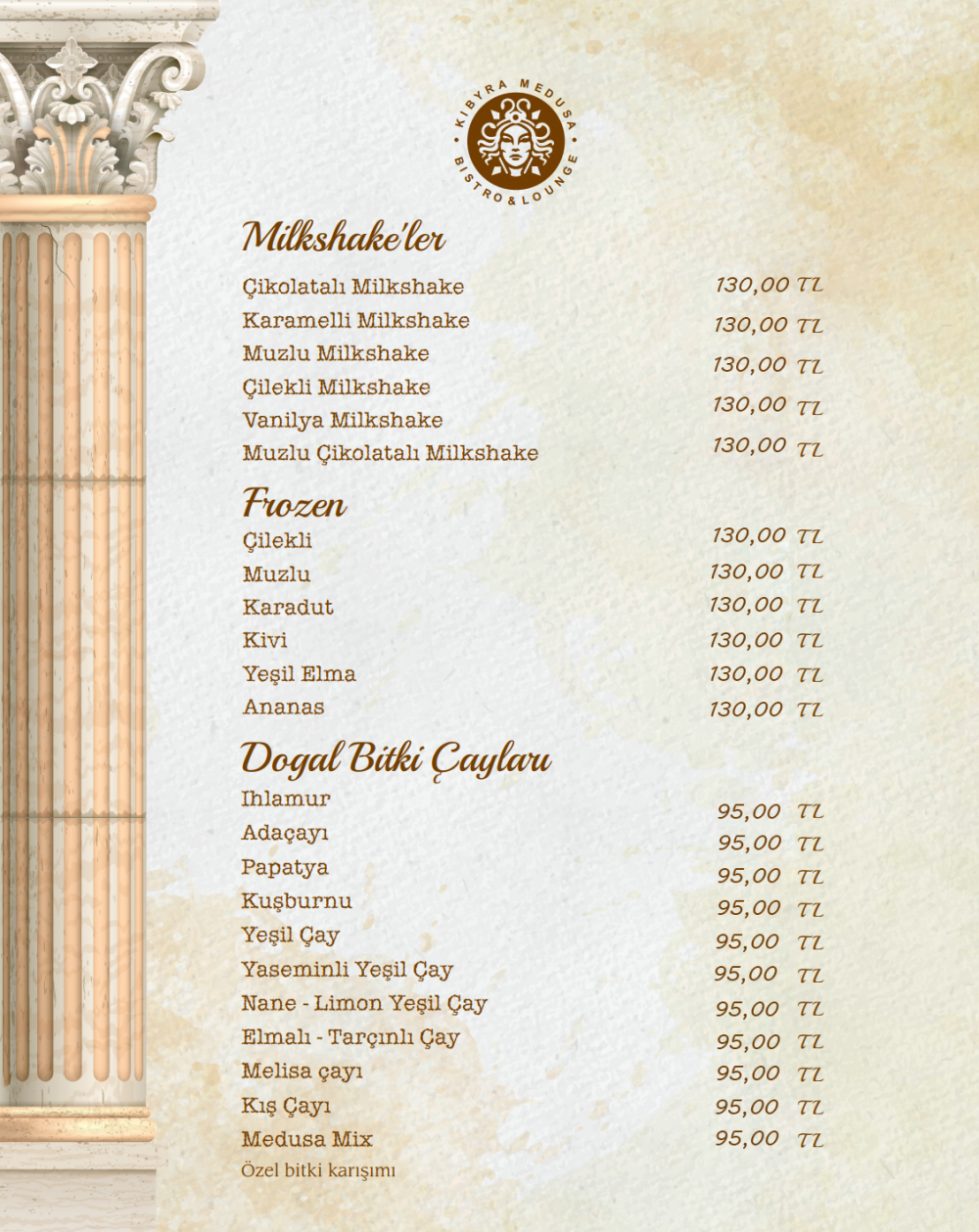 KIBYRA MEDUSA
BISTRO & LOUNGE

Milkshake'ler

Çikolatalı Milkshake 130,00 TL
Karamelli Milkshake 130,00 TL
Muzlu Milkshake 130,00 TL
Çilekli Milkshake 130,00 TL
Vanilya Milkshake 130,00 TL
Muzlu Çikolatalı Milkshake 130,00 TL

Frozen

Çilekli 130,00 TL
Muzlu 130,00 TL
Karadut 130,00 TL
Kivi 130,00 TL
Yeşil Elma 130,00 TL
Ananas 130,00 TL

Dogal Bitki Çayları

Ihlamur 95,00 TL
Adaçayı 95,00 TL
Papatya 95,00 TL
Kuşburnu 95,00 TL
Yeşil Çay 95,00 TL
Yaseminli Yeşil Çay 95,00 TL
Nane - Limon Yeşil Çay 95,00 TL
Elmalı - Tarçınlı Çay 95,00 TL
Melisa çayı 95,00 TL
Kış Çayı 95,00 TL
Medusa Mix 95,00 TL
Özel bitki karışımı